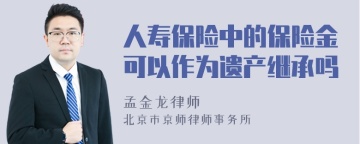 人寿保险中的保险金可以作为遗产继承吗

孟金龙律师
北京市京师律师事务所